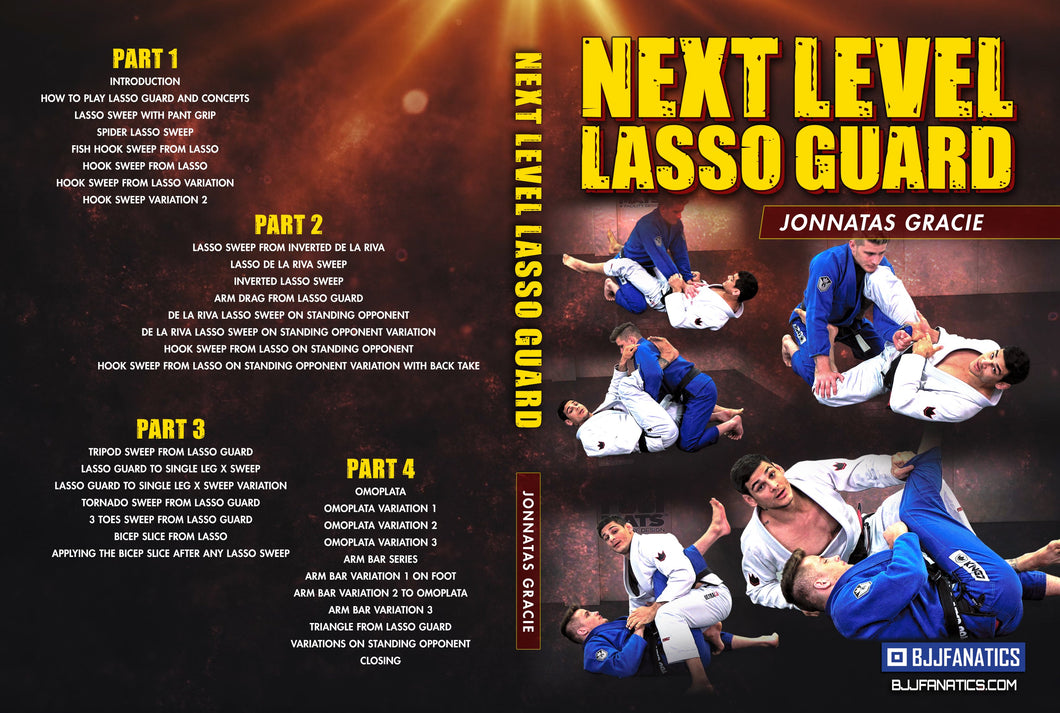 PART 1
INTRODUCTION
HOW TO PLAY LASSO GUARD AND CONCEPTS
LASSO SWEEP WITH PANT GRIP
SPIDER LASSO SWEEP
FISH HOOK SWEEP FROM LASSO
HOOK SWEEP FROM LASSO
HOOK SWEEP FROM LASSO VARIATION
HOOK SWEEP VARIATION 2

PART 2
LASSO SWEEP FROM INVERTED DE LA RIVA
LASSO DE LA RIVA SWEEP
INVERTED LASSO SWEEP
ARM DRAG FROM LASSO GUARD
DE LA RIVA LASSO SWEEP ON STANDING OPPONENT
DE LA RIVA LASSO SWEEP ON STANDING OPPONENT VARIATION
HOOK SWEEP FROM LASSO ON STANDING OPPONENT
HOOK SWEEP FROM LASSO ON STANDING OPPONENT VARIATION WITH BACK TAKE

PART 3
TRIPOD SWEEP FROM LASSO GUARD
LASSO GUARD TO SINGLE LEG X SWEEP
LASSO GUARD TO SINGLE LEG X SWEEP VARIATION
TORNADO SWEEP FROM LASSO GUARD
3 TOES SWEEP FROM LASSO GUARD
BICEP SLICE FROM LASSO
APPLYING THE BICEP SLICE AFTER ANY LASSO SWEEP

PART 4
OMOPLATA
OMOPLATA VARIATION 1
OMOPLATA VARIATION 2
OMOPLATA VARIATION 3
ARM BAR SERIES
ARM BAR VARIATION 1 ON FOOT
ARM BAR VARIATION 2 TO OMOPLATA
ARM BAR VARIATION 3
TRIANGLE FROM LASSO GUARD
VARIATIONS ON STANDING OPPONENT
CLOSING

NEXT LEVEL LASSO GUARD

JONNATAS GRACIE

NEXT LEVEL
LASSO GUARD

JONNATAS GRACIE

BJJFANATICS
BJJFANATICS.COM